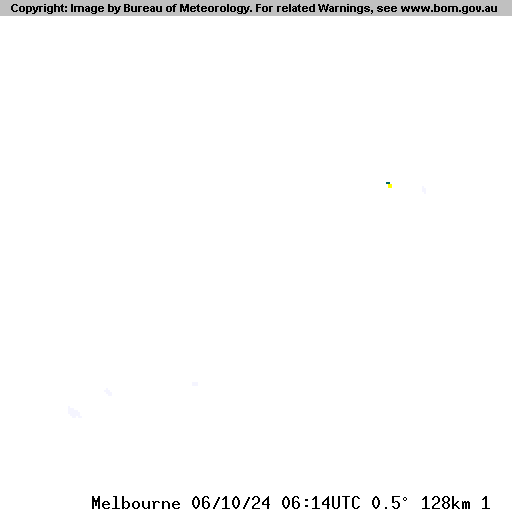 Copyright: Image by Bureau of Meteorology. For related Warnings, see www.bom.gov.au

Melbourne 06/10/24 06:14UTC 0.5° 128km 1